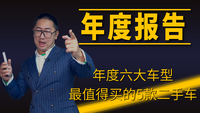 年度报告

年度六大车型
最值得买的5款二手车